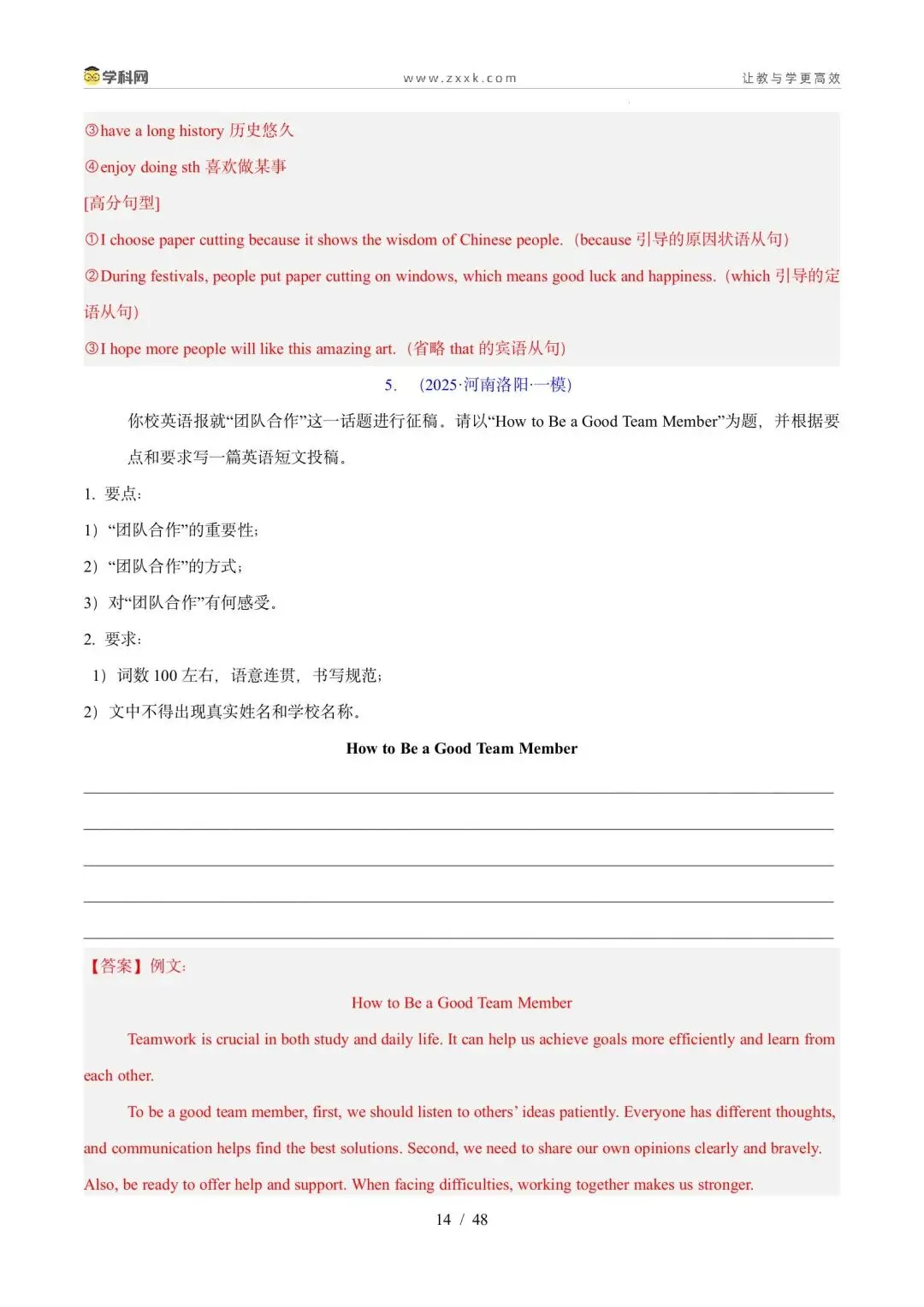 学科网 www.zxxk.com 让教与学更高效

③have a long history 历史悠久

④enjoy doing sth 喜欢做某事

[高分句型]

①I choose paper cutting because it shows the wisdom of Chinese people.（because 引导的原因状语从句）

②During festivals, people put paper cutting on windows, which means good luck and happiness.（which 引导的定语从句）

③I hope more people will like this amazing art.（省略 that 的宾语从句）

5. （2025·河南洛阳·一模）

你校英语报就“团队合作”这一话题进行征稿。请以“How to Be a Good Team Member”为题，并根据要点和要求写一篇英语短文投稿。

1. 要点:

1）“团队合作”的重要性;

2）“团队合作”的方式;

3）对“团队合作”有何感受。

2. 要求:

1）词数 100 左右，语意连贯，书写规范;

2）文中不得出现真实姓名和学校名称。

How to Be a Good Team Member

【答案】例文:

How to Be a Good Team Member

Teamwork is crucial in both study and daily life. It can help us achieve goals more efficiently and learn from each other.

To be a good team member, first, we should listen to others’ ideas patiently. Everyone has different thoughts, and communication helps find the best solutions. Second, we need to share our own opinions clearly and bravely. Also, be ready to offer help and support. When facing difficulties, working together makes us stronger.

14 / 48